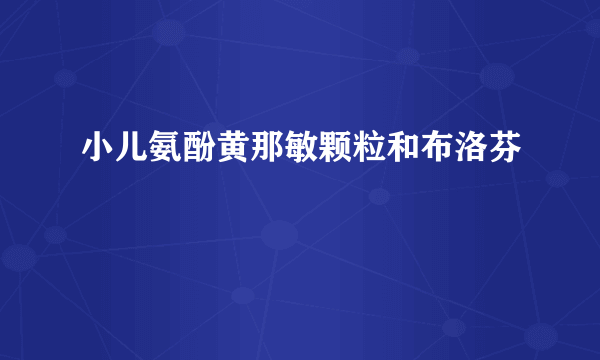 小儿氨酚黄那敏颗粒和布洛芬